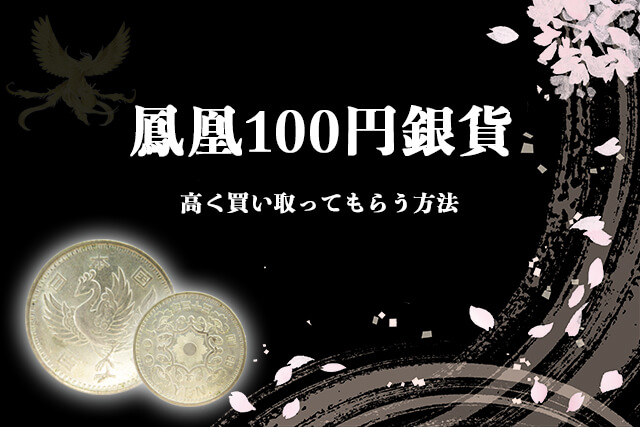 鳳凰100円銀貨

高く買い取ってもらう方法